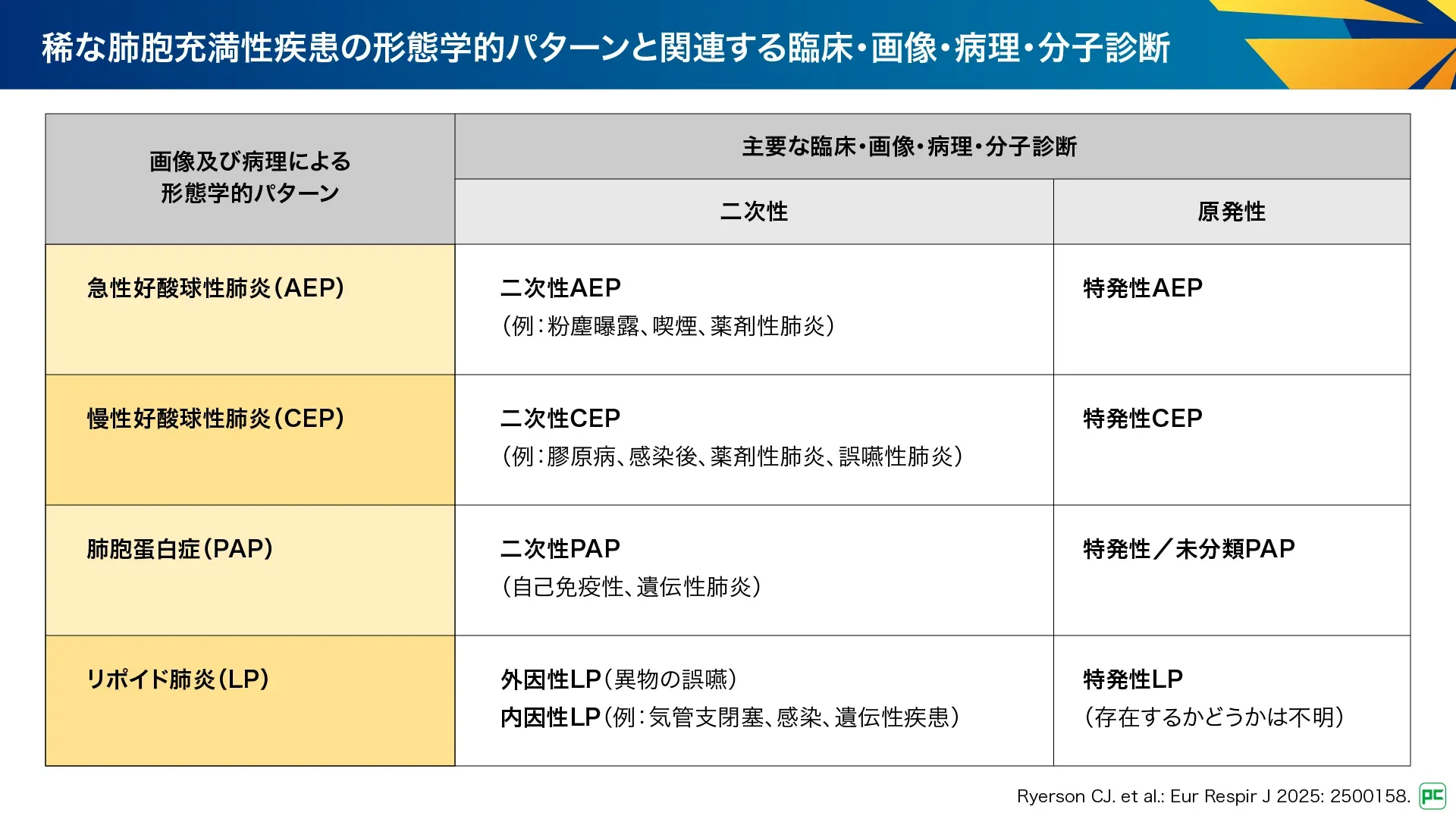 稀な肺胞充満性疾患の形態学的パターンと関連する臨床・画像・病理・分子診断

| 画像及び病理による形態学的パターン | 主要な臨床・画像・病理・分子診断 | |
|---|---|---|
| | 二次性 | 原発性 |
| 急性好酸球性肺炎(AEP) | 二次性AEP (例:粉塵曝露、喫煙、薬剤性肺炎) | 特発性AEP |
| 慢性好酸球性肺炎(CEP) | 二次性CEP (例:膠原病、感染後、薬剤性肺炎、誤嚥性肺炎) | 特発性CEP |
| 肺胞蛋白症(PAP) | 二次性PAP (自己免疫性、遺伝性肺炎) | 特発性/未分類PAP |
| リポイド肺炎(LP) | 外因性LP(異物の誤嚥) 内因性LP(例:気管支閉塞、感染、遺伝性疾患) | 特発性LP (存在するかどうかは不明) |

Ryerson CJ. et al.: Eur Respir J 2025: 2500158.